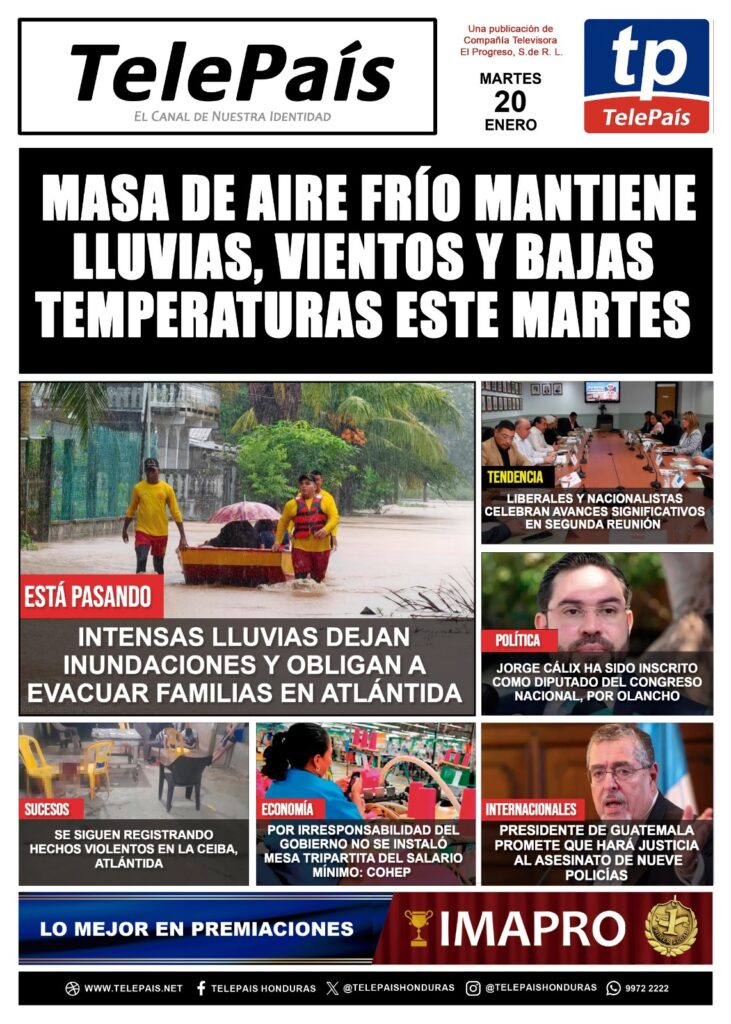 TelePaís
El Canal de Nuestra Identidad

Una publicación de Compañía Televisora El Progreso, S.de R. L.

MARTES
20
ENERO

tp
TelePaís

MASA DE AIRE FRÍO MANTIENE LLUVIAS, VIENTOS Y BAJAS TEMPERATURAS ESTE MARTES

ESTÁ PASANDO
INTENSAS LLUVIAS DEJAN INUNDACIONES Y OBLIGAN A EVACUAR FAMILIAS EN ATLÁNTIDA

TENDENCIA
LIBERALES Y NACIONALISTAS CELEBRAN AVANCES SIGNIFICATIVOS EN SEGUNDA REUNIÓN

POLÍTICA
JORGE CÁLIX HA SIDO INSCRITO COMO DIPUTADO DEL CONGRESO NACIONAL, POR OLANCHO

SUCESOS
SE SIGUEN REGISTRANDO HECHOS VIOLENTOS EN LA CEIBA, ATLÁNTIDA

ECONOMÍA
POR IRRESPONSABILIDAD DEL GOBIERNO NO SE INSTALÓ MESA TRIPARTITA DEL SALARIO MÍNIMO: COHEP

INTERNACIONALES
PRESIDENTE DE GUATEMALA PROMETE QUE HARÁ JUSTICIA AL ASESINATO DE NUEVE POLICÍAS

LO MEJOR EN PREMIACIONES
IMAPRO

WWW.TELEPAIS.NET TELEPAIS HONDURAS @TELEPAISHONDURAS @TELEPAISHONDURAS 9972 2222